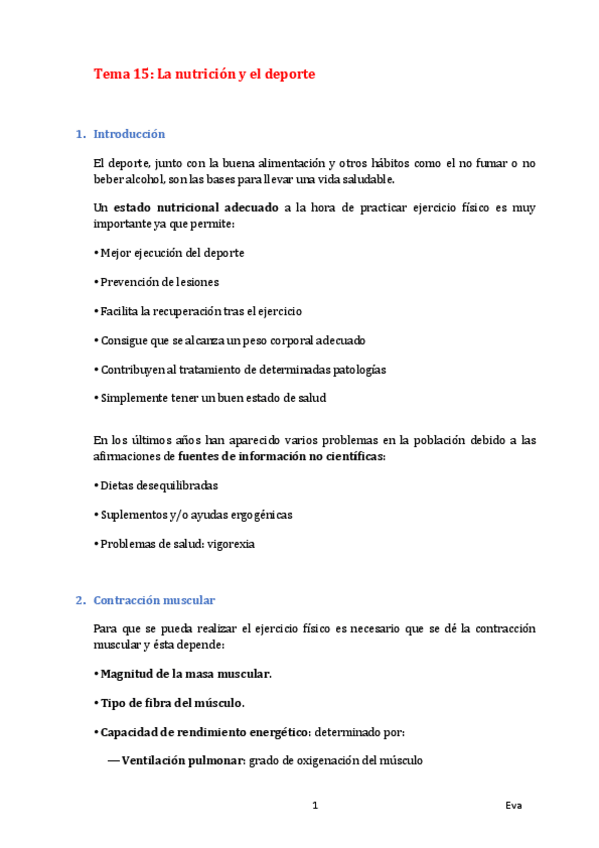 Tema 15: La nutrición y el deporte

1. Introducción

El deporte, junto con la buena alimentación y otros hábitos como el no fumar o no beber alcohol, son las bases para llevar una vida saludable.

Un estado nutricional adecuado a la hora de practicar ejercicio físico es muy importante ya que permite:

• Mejor ejecución del deporte

• Prevención de lesiones

• Facilita la recuperación tras el ejercicio

• Consigue que se alcanza un peso corporal adecuado

• Contribuyen al tratamiento de determinadas patologías

• Simplemente tener un buen estado de salud

En los últimos años han aparecido varios problemas en la población debido a las afirmaciones de fuentes de información no científicas:

• Dietas desequilibradas

• Suplementos y/o ayudas ergogénicas

• Problemas de salud: vigorexia

2. Contracción muscular

Para que se pueda realizar el ejercicio físico es necesario que se dé la contracción muscular y ésta depende:

• Magnitud de la masa muscular.

• Tipo de fibra del músculo.

• Capacidad de rendimiento energético: determinado por:

— Ventilación pulmonar: grado de oxigenación del músculo

1

Eva